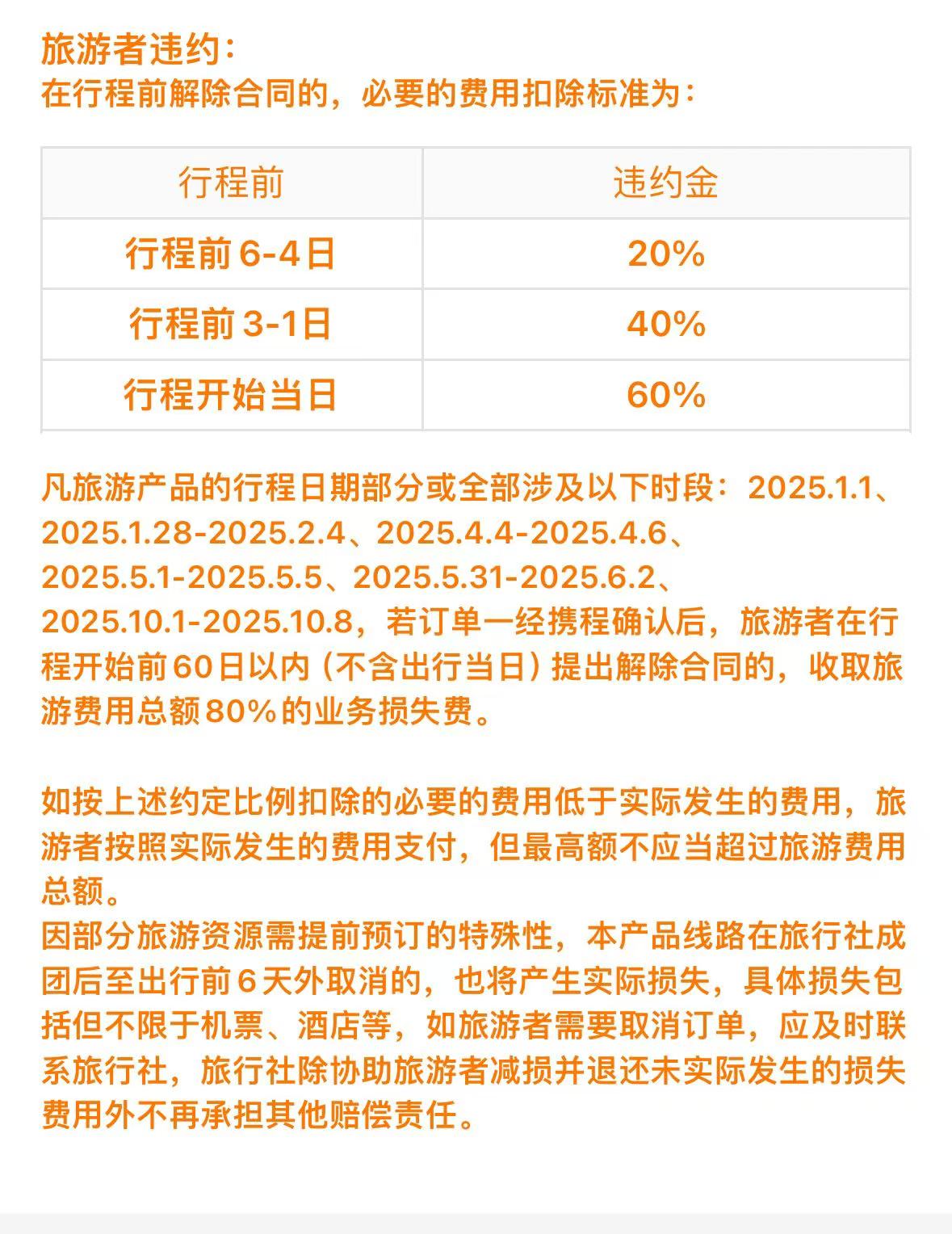 旅游者违约：
在行程前解除合同的，必要的费用扣除标准为：

| 行程前 | 违约金 |
|---|---|
| 行程前6-4日 | 20% |
| 行程前3-1日 | 40% |
| 行程开始当日 | 60% |

凡旅游产品的行程日期部分或全部涉及以下时段：2025.1.1、2025.1.28-2025.2.4、2025.4.4-2025.4.6、2025.5.1-2025.5.5、2025.5.31-2025.6.2、2025.10.1-2025.10.8，若订单一经携程确认后，旅游者在行程开始前60日以内（不含出行当日）提出解除合同的，收取旅游费用总额80%的业务损失费。

如按上述约定比例扣除的必要的费用低于实际发生的费用，旅游者按照实际发生的费用支付，但最高额不应当超过旅游费用总额。
因部分旅游资源需提前预订的特殊性，本产品线路在旅行社成团后至出行前6天外取消的，也将产生实际损失，具体损失包括但不限于机票、酒店等，如旅游者需要取消订单，应及时联系旅行社，旅行社除协助旅游者减损并退还未实际发生的损失费用外不再承担其他赔偿责任。